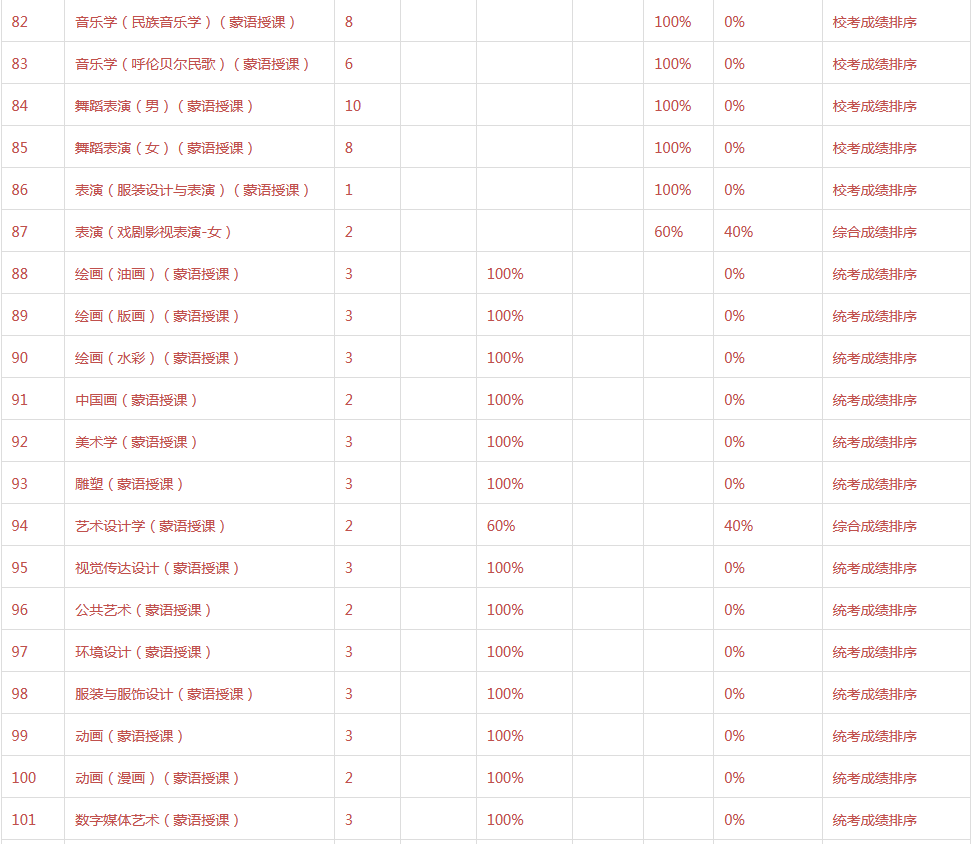 | 82 | 音乐学（民族音乐学）（蒙语授课） | 8 | | | | 100% | 0% | 校考成绩排序 |
|---|---|---|---|---|---|---|---|---|
| 83 | 音乐学（呼伦贝尔民歌）（蒙语授课） | 6 | | | | 100% | 0% | 校考成绩排序 |
| 84 | 舞蹈表演（男）（蒙语授课） | 10 | | | | 100% | 0% | 校考成绩排序 |
| 85 | 舞蹈表演（女）（蒙语授课） | 8 | | | | 100% | 0% | 校考成绩排序 |
| 86 | 表演（服装设计与表演）（蒙语授课） | 1 | | | | 100% | 0% | 校考成绩排序 |
| 87 | 表演（戏剧影视表演-女） | 2 | | | | 60% | 40% | 综合成绩排序 |
| 88 | 绘画（油画）（蒙语授课） | 3 | | 100% | | | 0% | 统考成绩排序 |
| 89 | 绘画（版画）（蒙语授课） | 3 | | 100% | | | 0% | 统考成绩排序 |
| 90 | 绘画（水彩）（蒙语授课） | 3 | | 100% | | | 0% | 统考成绩排序 |
| 91 | 中国画（蒙语授课） | 2 | | 100% | | | 0% | 统考成绩排序 |
| 92 | 美术学（蒙语授课） | 3 | | 100% | | | 0% | 统考成绩排序 |
| 93 | 雕塑（蒙语授课） | 3 | | 100% | | | 0% | 统考成绩排序 |
| 94 | 艺术设计学（蒙语授课） | 2 | | 60% | | | 40% | 综合成绩排序 |
| 95 | 视觉传达设计（蒙语授课） | 3 | | 100% | | | 0% | 统考成绩排序 |
| 96 | 公共艺术（蒙语授课） | 2 | | 100% | | | 0% | 统考成绩排序 |
| 97 | 环境设计（蒙语授课） | 3 | | 100% | | | 0% | 统考成绩排序 |
| 98 | 服装与服饰设计（蒙语授课） | 3 | | 100% | | | 0% | 统考成绩排序 |
| 99 | 动画（蒙语授课） | 3 | | 100% | | | 0% | 统考成绩排序 |
| 100 | 动画（漫画）（蒙语授课） | 2 | | 100% | | | 0% | 统考成绩排序 |
| 101 | 数字媒体艺术（蒙语授课） | 3 | | 100% | | | 0% | 统考成绩排序 |